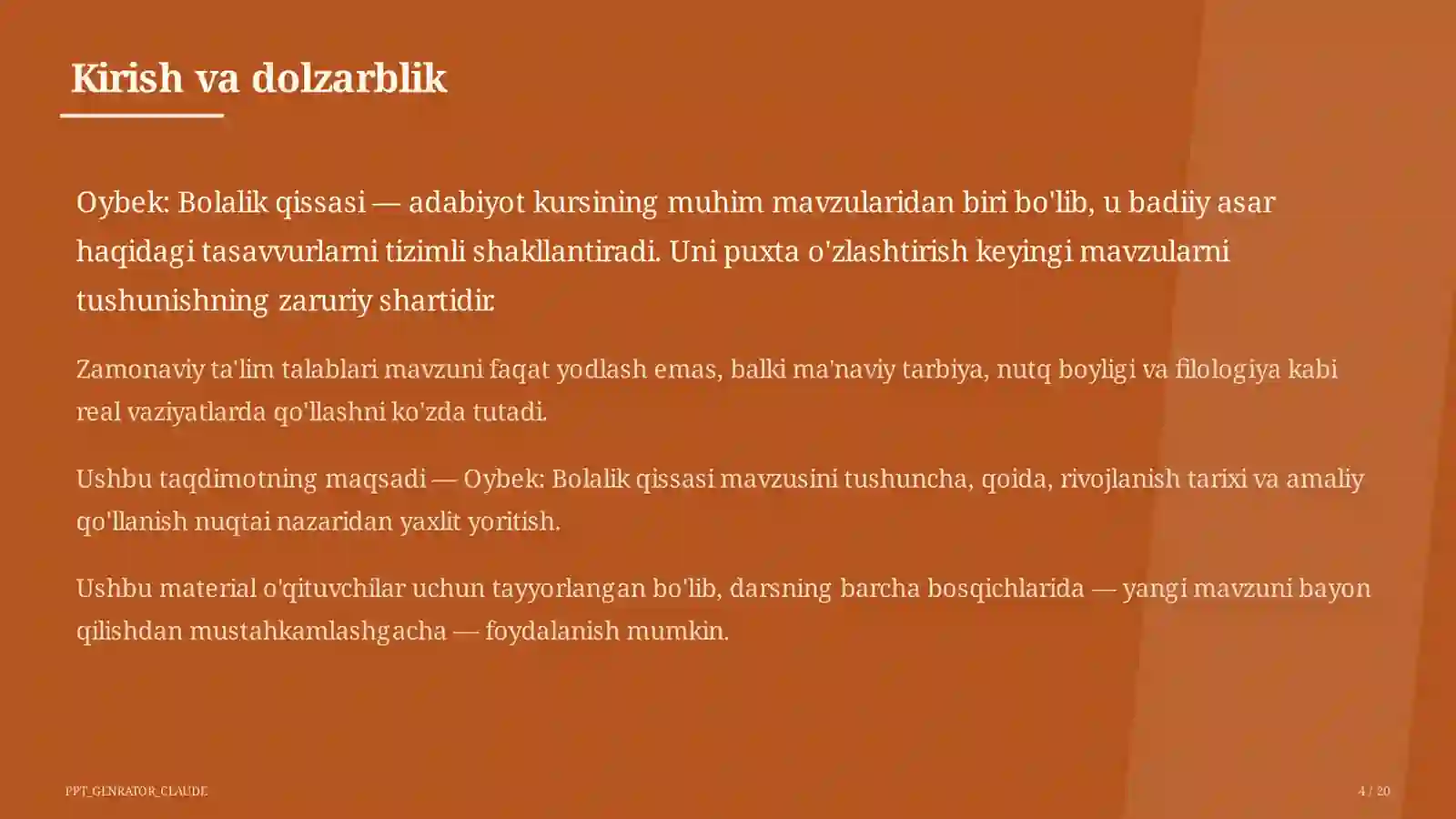 Kirish va dolzarblik

Oybek: Bolalik qissasi — adabiyot kursining muhim mavzularidan biri bo'lib, u badiiy asar haqidagi tasavvurlarni tizimli shakllantiradi. Uni puxta o'zlashtirish keyingi mavzularni tushunishning zaruriy shartidir.

Zamonaviy ta'lim talablari mavzuni faqat yodlash emas, balki ma'naviy tarbiya, nutq boyligi va filologiya kabi real vaziyatlarda qo'llashni ko'zda tutadi.

Ushbu taqdimotning maqsadi — Oybek: Bolalik qissasi mavzusini tushuncha, qoida, rivojlanish tarixi va amaliy qo'llanish nuqtai nazaridan yaxlit yoritish.

Ushbu material o'qituvchilar uchun tayyorlangan bo'lib, darsning barcha bosqichlarida — yangi mavzuni bayon qilishdan mustahkamlashgacha — foydalanish mumkin.

PPT_GENRATOR_CLAUDE

4 / 20